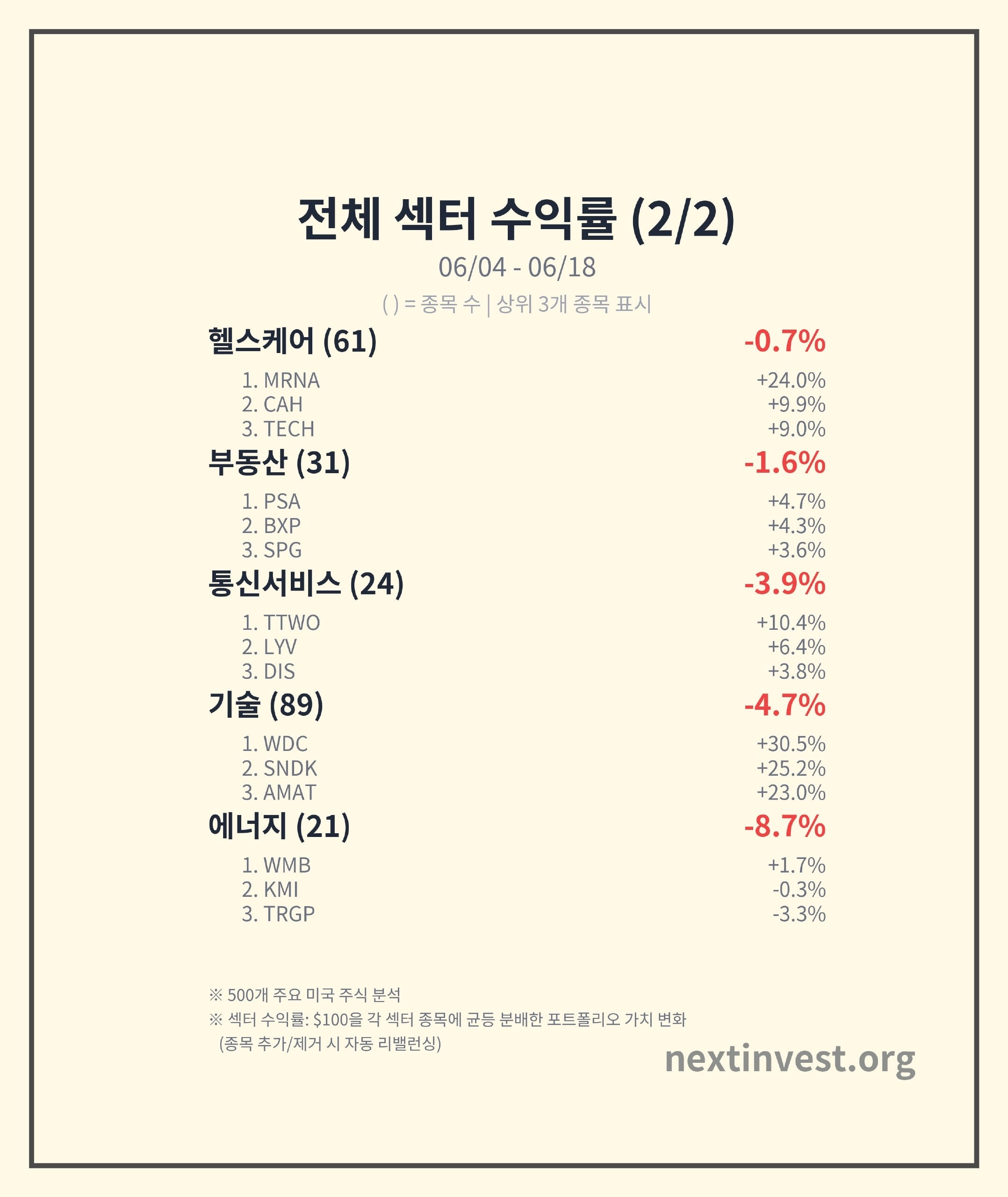 전체 섹터 수익률 (2/2)

06/04 - 06/18

( ) = 종목 수 | 상위 3개 종목 표시

헬스케어 (61) -0.7%

1. MRNA +24.0%
2. CAH +9.9%
3. TECH +9.0%

부동산 (31) -1.6%

1. PSA +4.7%
2. BXP +4.3%
3. SPG +3.6%

통신서비스 (24) -3.9%

1. TTWO +10.4%
2. LYV +6.4%
3. DIS +3.8%

기술 (89) -4.7%

1. WDC +30.5%
2. SNDK +25.2%
3. AMAT +23.0%

에너지 (21) -8.7%

1. WMB +1.7%
2. KMI -0.3%
3. TRGP -3.3%

※ 500개 주요 미국 주식 분석
※ 섹터 수익률: $100을 각 섹터 종목에 균등 분배한 포트폴리오 가치 변화
(종목 추가/제거 시 자동 리밸런싱)

nextinvest.org